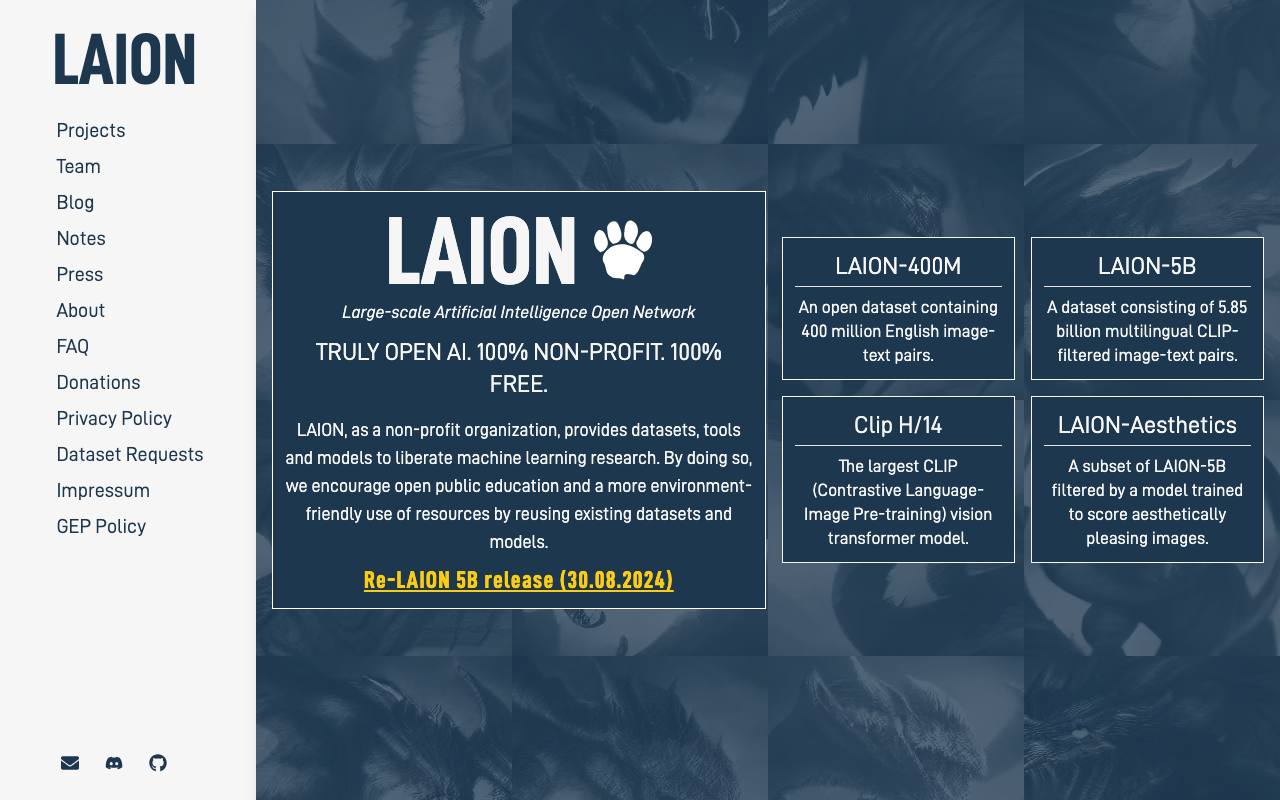 LAION

Projects
Team
Blog
Notes
Press
About
FAQ
Donations
Privacy Policy
Dataset Requests
Impressum
GEP Policy

LAION

Large-scale Artificial Intelligence Open Network

TRULY OPEN AI. 100% NON-PROFIT. 100% FREE.

LAION, as a non-profit organization, provides datasets, tools and models to liberate machine learning research. By doing so, we encourage open public education and a more environment-friendly use of resources by reusing existing datasets and models.

Re-LAION 5B release (30.08.2024)

LAION-400M

An open dataset containing 400 million English image-text pairs.

LAION-5B

A dataset consisting of 5.85 billion multilingual CLIP-filtered image-text pairs.

Clip H/14

The largest CLIP (Contrastive Language-Image Pre-training) vision transformer model.

LAION-Aesthetics

A subset of LAION-5B filtered by a model trained to score aesthetically pleasing images.